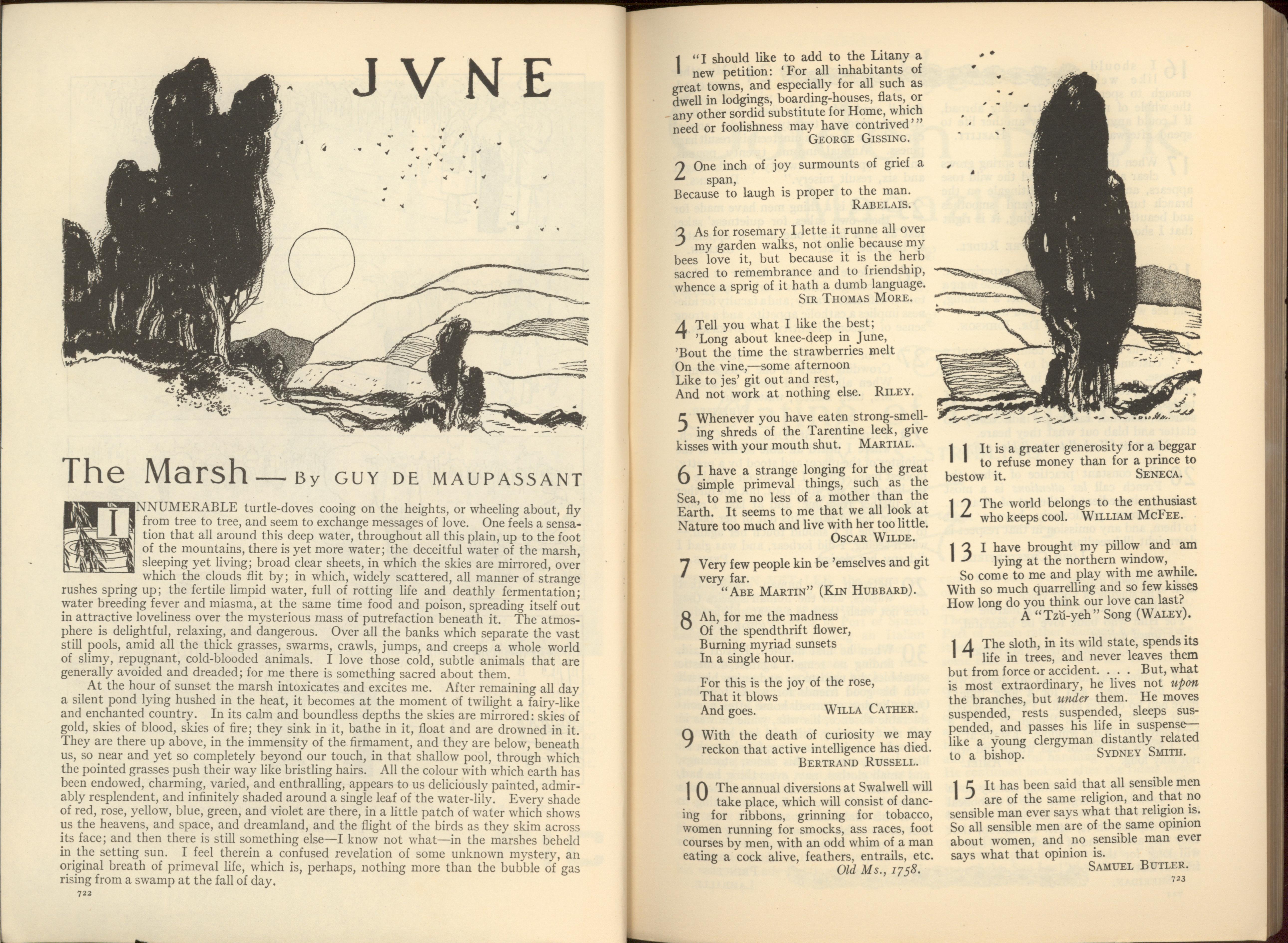 JVNE

The Marsh — By GUY DE MAUPASSANT

INNUMERABLE turtle-doves cooing on the heights, or wheeling about, fly from tree to tree, and seem to exchange messages of love. One feels a sensation that all around this deep water, throughout all this plain, up to the foot of the mountains, there is yet more water; the deceitful water of the marsh, sleeping yet living; broad clear sheets, in which the skies are mirrored, over which the clouds flit by; in which, widely scattered, all manner of strange rushes spring up; the fertile limpid water, full of rotting life and deathly fermentation; water breeding fever and miasma, at the same time food and poison, spreading itself out in attractive loveliness over the mysterious mass of putrefaction beneath it. The atmosphere is delightful, relaxing, and dangerous. Over all the banks which separate the vast still pools, amid all the thick grasses, swarms, crawls, jumps, and creeps a whole world of slimy, repugnant, cold-blooded animals. I love those cold, subtle animals that are generally avoided and dreaded; for me there is something sacred about them.

At the hour of sunset the marsh intoxicates and excites me. After remaining all day a silent pond lying hushed in the heat, it becomes at the moment of twilight a fairy-like and enchanted country. In its calm and boundless depths the skies are mirrored: skies of gold, skies of blood, skies of fire; they sink in it, bathe in it, float and are drowned in it. They are there up above, in the immensity of the firmament, and they are below, beneath us, so near and yet so completely beyond our touch, in that shallow pool, through which the pointed grasses push their way like bristling hairs. All the colour with which earth has been endowed, charming, varied, and enthralling, appears to us deliciously painted, admirably resplendent, and infinitely shaded around a single leaf of the water-lily. Every shade of red, rose, yellow, blue, green, and violet are there, in a little patch of water which shows us the heavens, and space, and dreamland, and the flight of the birds as they skim across its face; and then there is still something else—I know not what—in the marshes beheld in the setting sun. I feel therein a confused revelation of some unknown mystery, an original breath of primeval life, which is, perhaps, nothing more than the bubble of gas rising from a swamp at the fall of day.

722

1 "I should like to add to the Litany a new petition: 'For all inhabitants of great towns, and especially for all such as dwell in lodgings, boarding-houses, flats, or any other sordid substitute for Home, which need or foolishness may have contrived'" GEORGE GISSING.

2 One inch of joy surmounts of grief a span,
Because to laugh is proper to the man. RABELAIS.

3 As for rosemary I lette it runne all over my garden walks, not onlie because my bees love it, but because it is the herb sacred to remembrance and to friendship, whence a sprig of it hath a dumb language. SIR THOMAS MORE.

4 Tell you what I like the best;
'Long about knee-deep in June,
'Bout the time the strawberries melt
On the vine,—some afternoon
Like to jes' git out and rest,
And not work at nothing else. RILEY.

5 Whenever you have eaten strong-smelling shreds of the Tarentine leek, give kisses with your mouth shut. MARTIAL.

6 I have a strange longing for the great simple primeval things, such as the Sea, to me no less of a mother than the Earth. It seems to me that we all look at Nature too much and live with her too little. OSCAR WILDE.

7 Very few people kin be 'emselves and git very far. "ABE MARTIN" (KIN HUBBARD).

8 Ah, for me the madness
Of the spendthrift flower,
Burning myriad sunsets
In a single hour.

For this is the joy of the rose,
That it blows
And goes. WILLA CATHER.

9 With the death of curiosity we may reckon that active intelligence has died. BERTRAND RUSSELL.

10 The annual diversions at Swalwell will take place, which will consist of dancing for ribbons, grinning for tobacco, women running for smocks, ass races, foot courses by men, with an odd whim of a man eating a cock alive, feathers, entrails, etc. Old Ms., 1758.

11 It is a greater generosity for a beggar to refuse money than for a prince to bestow it. SENECA.

12 The world belongs to the enthusiast who keeps cool. WILLIAM MCFEE.

13 I have brought my pillow and am lying at the northern window,
So come to me and play with me awhile.
With so much quarrelling and so few kisses
How long do you think our love can last?
A "Tzŭ-yeh" Song (WALEY).

14 The sloth, in its wild state, spends its life in trees, and never leaves them but from force or accident. . . . But, what is most extraordinary, he lives not upon the branches, but under them. He moves suspended, rests suspended, sleeps suspended, and passes his life in suspense—like a young clergyman distantly related to a bishop. SYDNEY SMITH.

15 It has been said that all sensible men are of the same religion, and that no sensible man ever says what that religion is. So all sensible men are of the same opinion about women, and no sensible man ever says what that opinion is. SAMUEL BUTLER.

723